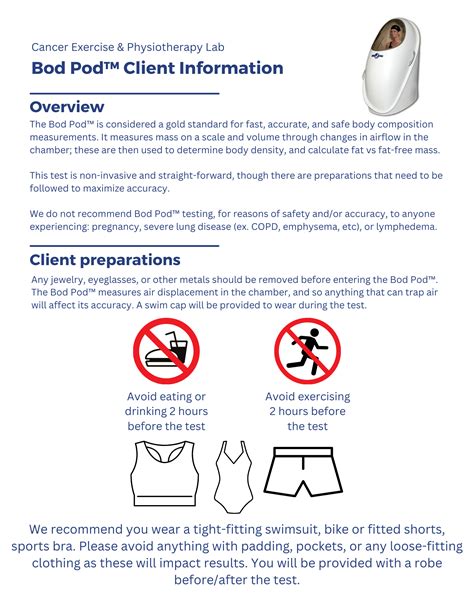 Cancer Exercise & Physiotherapy Lab

Bod Pod™ Client Information

Overview

The Bod Pod™ is considered a gold standard for fast, accurate, and safe body composition measurements. It measures mass on a scale and volume through changes in airflow in the chamber; these are then used to determine body density, and calculate fat vs fat-free mass.

This test is non-invasive and straight-forward, though there are preparations that need to be followed to maximize accuracy.

We do not recommend Bod Pod™ testing, for reasons of safety and/or accuracy, to anyone experiencing: pregnancy, severe lung disease (ex. COPD, emphysema, etc), or lymphedema.

Client preparations

Any jewelry, eyeglasses, or other metals should be removed before entering the Bod Pod™. The Bod Pod™ measures air displacement in the chamber, and so anything that can trap air will affect its accuracy. A swim cap will be provided to wear during the test.

Avoid eating or drinking 2 hours before the test

Avoid exercising 2 hours before the test

We recommend you wear a tight-fitting swimsuit, bike or fitted shorts, sports bra. Please avoid anything with padding, pockets, or any loose-fitting clothing as these will impact results. You will be provided with a robe before/after the test.